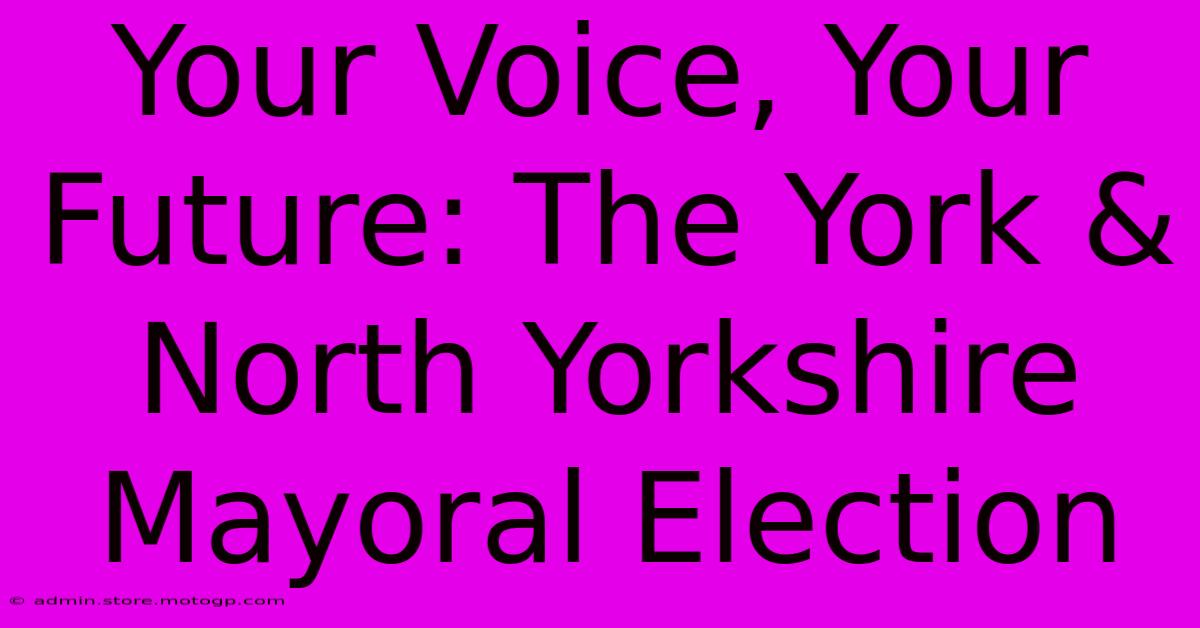 Your Voice, Your Future: The York & North Yorkshire Mayoral Election

© admin.store.motogp.com